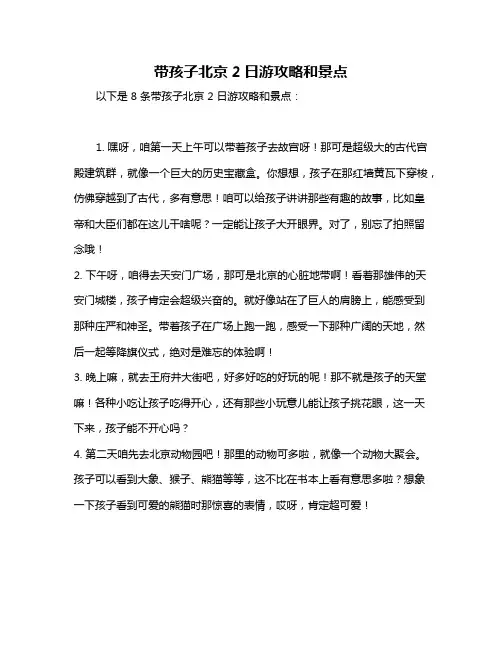 带孩子北京 2 日游攻略和景点

以下是 8 条带孩子北京 2 日游攻略和景点：

1. 嘿呀，咱第一天上午可以带着孩子去故宫呀！那可是超级大的古代宫殿建筑群，就像一个巨大的历史宝藏盒。你想想，孩子在那红墙黄瓦下穿梭，仿佛穿越到了古代，多有意思！咱可以给孩子讲讲那些有趣的故事，比如皇帝和大臣们都在这儿干啥呢？一定能让孩子大开眼界。对了，别忘了拍照留念哦！

2. 下午呀，咱得去天安门广场，那可是北京的心脏地带啊！看着那雄伟的天安门城楼，孩子肯定会超级兴奋的。就好像站在了巨人的肩膀上，能感受到那种庄严和神圣。带着孩子在广场上跑一跑，感受一下那种广阔的天地，然后一起等降旗仪式，绝对是难忘的体验啊！

3. 晚上嘛，就去王府井大街吧，好多好吃的好玩的呢！那不就是孩子的天堂嘛！各种小吃让孩子吃得开心，还有那些小玩意儿能让孩子挑花眼，这一天下来，孩子能不开心吗？

4. 第二天咱先去北京动物园吧！那里的动物可多啦，就像一个动物大聚会。孩子可以看到大象、猴子、熊猫等等，这不比在书本上看有意思多啦？想象一下孩子看到可爱的熊猫时那惊喜的表情，哎呀，肯定超可爱！